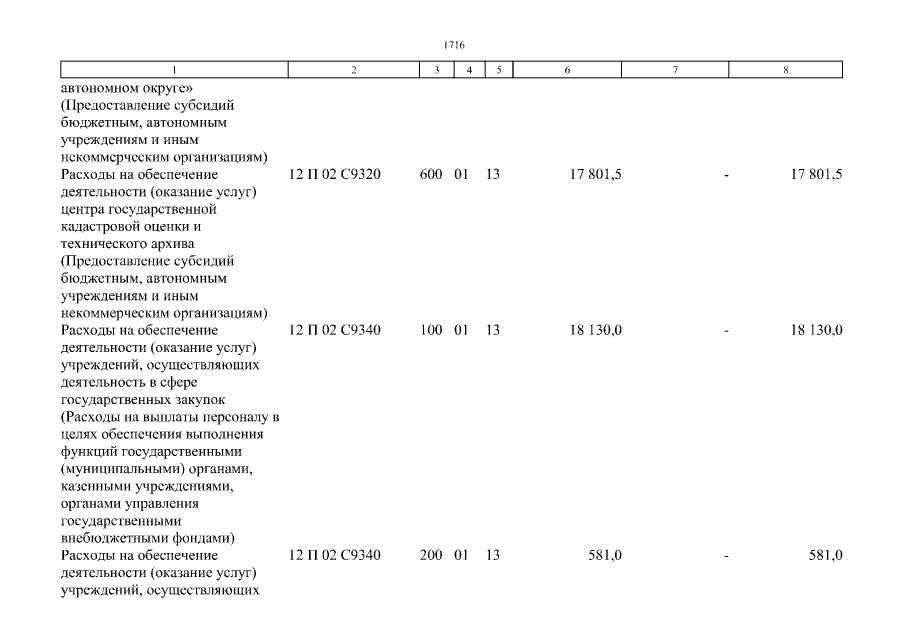 1716

| 1 | 2 | 3 | 4 | 5 | 6 | 7 | 8 |
|---|---|---|---|---|---|---|---|
| автономном округе» (Предоставление субсидий бюджетным, автономным учреждениям и иным некоммерческим организациям) | | | | | | | |
| Расходы на обеспечение деятельности (оказание услуг) центра государственной кадастровой оценки и технического архива (Предоставление субсидий бюджетным, автономным учреждениям и иным некоммерческим организациям) | 12 П 02 С9320 | 600 | 01 | 13 | 17 801,5 | - | 17 801,5 |
| Расходы на обеспечение деятельности (оказание услуг) учреждений, осуществляющих деятельность в сфере государственных закупок (Расходы на выплаты персоналу в целях обеспечения выполнения функций государственными (муниципальными) органами, казенными учреждениями, органами управления государственными внебюджетными фондами) | 12 П 02 С9340 | 100 | 01 | 13 | 18 130,0 | - | 18 130,0 |
| Расходы на обеспечение деятельности (оказание услуг) учреждений, осуществляющих | 12 П 02 С9340 | 200 | 01 | 13 | 581,0 | - | 581,0 |